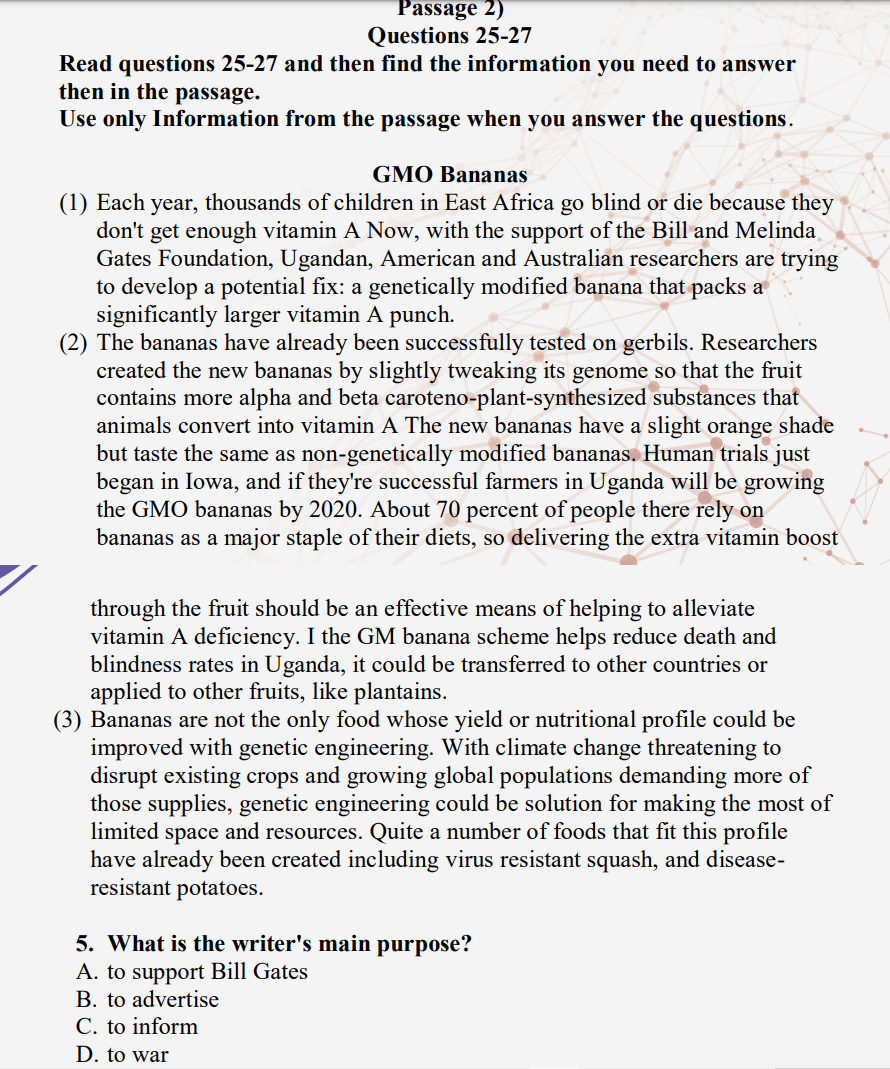 Passage 2)
Questions 25-27
Read questions 25-27 and then find the information you need to answer then in the passage.
Use only Information from the passage when you answer the questions.

GMO Bananas
(1) Each year, thousands of children in East Africa go blind or die because they don't get enough vitamin A Now, with the support of the Bill and Melinda Gates Foundation, Ugandan, American and Australian researchers are trying to develop a potential fix: a genetically modified banana that packs a significantly larger vitamin A punch.
(2) The bananas have already been successfully tested on gerbils. Researchers created the new bananas by slightly tweaking its genome so that the fruit contains more alpha and beta caroteno-plant-synthesized substances that animals convert into vitamin A The new bananas have a slight orange shade but taste the same as non-genetically modified bananas. Human trials just began in Iowa, and if they're successful farmers in Uganda will be growing the GMO bananas by 2020. About 70 percent of people there rely on bananas as a major staple of their diets, so delivering the extra vitamin boost

through the fruit should be an effective means of helping to alleviate vitamin A deficiency. I the GM banana scheme helps reduce death and blindness rates in Uganda, it could be transferred to other countries or applied to other fruits, like plantains.
(3) Bananas are not the only food whose yield or nutritional profile could be improved with genetic engineering. With climate change threatening to disrupt existing crops and growing global populations demanding more of those supplies, genetic engineering could be solution for making the most of limited space and resources. Quite a number of foods that fit this profile have already been created including virus resistant squash, and disease-resistant potatoes.

5. What is the writer's main purpose?
A. to support Bill Gates
B. to advertise
C. to inform
D. to war